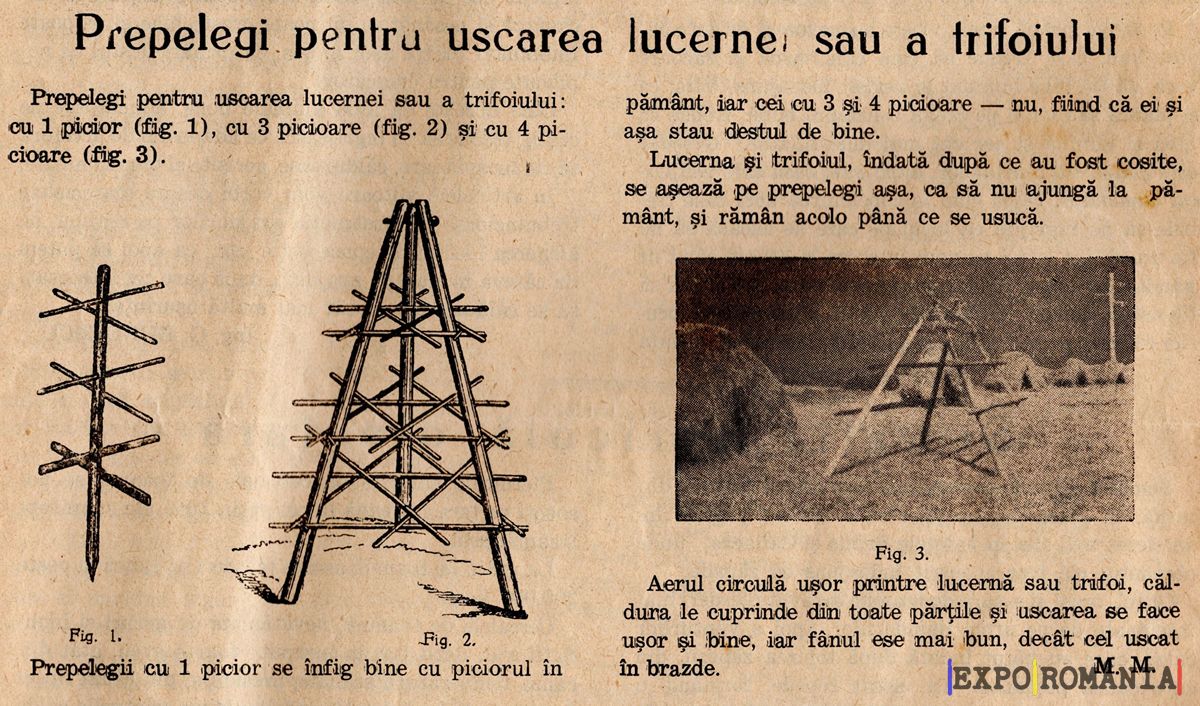 Prepelegi pentru uscarea lucernei sau a trifoiului

Prepelegi pentru uscarea lucernei sau a trifoiului: cu 1 picior (fig. 1), cu 3 picioare (fig. 2) și cu 4 picioare (fig. 3).

Fig. 1.

Fig. 2.

Prepelegii cu 1 picior se înfig bine cu piciorul în pământ, iar cei cu 3 și 4 picioare — nu, fiind că ei și așa stau destul de bine.

Lucerna și trifoiul, îndată după ce au fost cosite, se așează pe prepelegi așa, ca să nu ajungă la pământ, și rămân acolo până ce se usucă.

Fig. 3.

Aerul circulă ușor printre lucernă sau trifoi, căldura le cuprinde din toate părțile și uscarea se face ușor și bine, iar fânul ese mai bun, decât cel uscat în brazde.

M. M.

EXPO ROMANIA